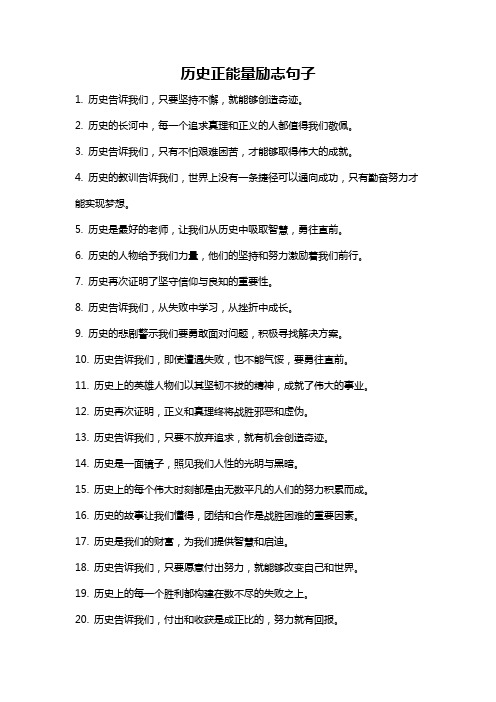 历史正能量励志句子

1. 历史告诉我们，只要坚持不懈，就能够创造奇迹。

2. 历史的长河中，每一个追求真理和正义的人都值得我们敬佩。

3. 历史告诉我们，只有不怕艰难困苦，才能够取得伟大的成就。

4. 历史的教训告诉我们，世界上没有一条捷径可以通向成功，只有勤奋努力才能实现梦想。

5. 历史是最好的老师，让我们从历史中吸取智慧，勇往直前。

6. 历史的人物给予我们力量，他们的坚持和努力激励着我们前行。

7. 历史再次证明了坚守信仰与良知的重要性。

8. 历史告诉我们，从失败中学习，从挫折中成长。

9. 历史的悲剧警示我们要勇敢面对问题，积极寻找解决方案。

10. 历史告诉我们，即使遭遇失败，也不能气馁，要勇往直前。

11. 历史上的英雄人物们以其坚韧不拔的精神，成就了伟大的事业。

12. 历史再次证明，正义和真理终将战胜邪恶和虚伪。

13. 历史告诉我们，只要不放弃追求，就有机会创造奇迹。

14. 历史是一面镜子，照见我们人性的光明与黑暗。

15. 历史上的每个伟大时刻都是由无数平凡的人们的努力积累而成。

16. 历史的故事让我们懂得，团结和合作是战胜困难的重要因素。

17. 历史是我们的财富，为我们提供智慧和启迪。

18. 历史告诉我们，只要愿意付出努力，就能够改变自己和世界。

19. 历史上的每一个胜利都构建在数不尽的失败之上。

20. 历史告诉我们，付出和收获是成正比的，努力就有回报。